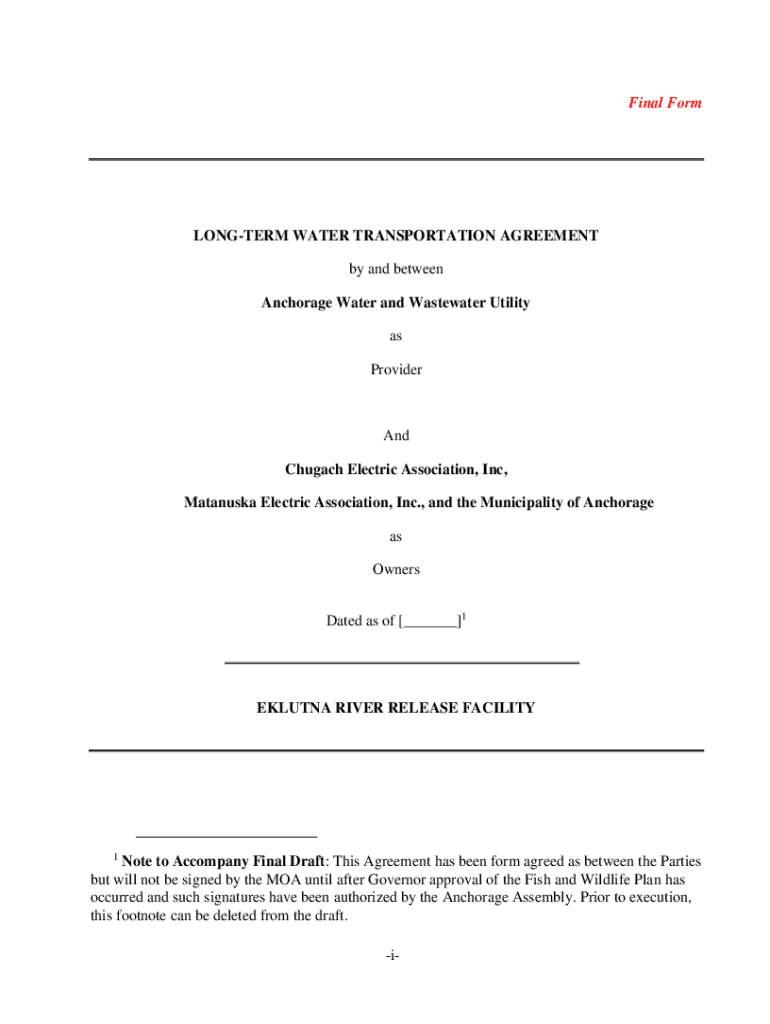 Final Form

LONG-TERM WATER TRANSPORTATION AGREEMENT

by and between

Anchorage Water and Wastewater Utility

as

Provider

And

Chugach Electric Association, Inc,

Matanuska Electric Association, Inc., and the Municipality of Anchorage

as

Owners

Dated as of [_______]$^1$

EKLUTNA RIVER RELEASE FACILITY

$^1$ Note to Accompany Final Draft: This Agreement has been form agreed as between the Parties but will not be signed by the MOA until after Governor approval of the Fish and Wildlife Plan has occurred and such signatures have been authorized by the Anchorage Assembly. Prior to execution, this footnote can be deleted from the draft.

-i-